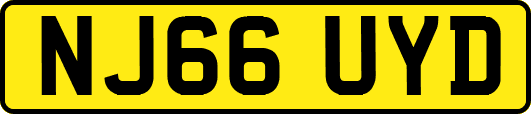 NJ66 UYD